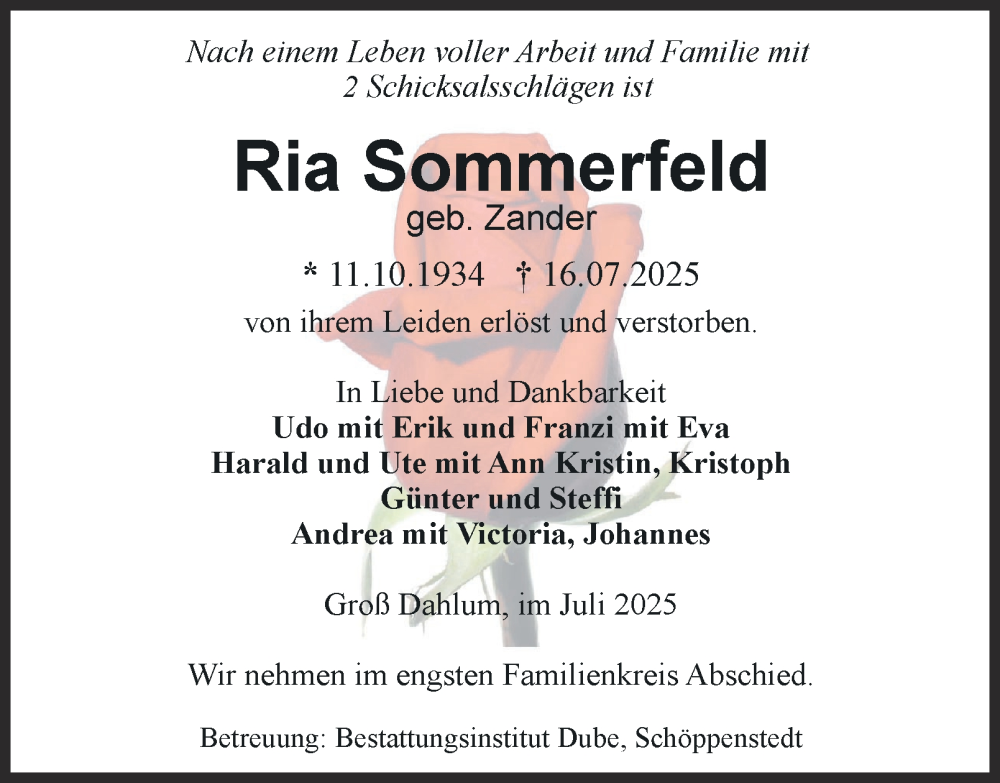 Nach einem Leben voller Arbeit und Familie mit 2 Schicksalsschlägen ist

Ria Sommerfeld

geb. Zander

* 11.10.1934 † 16.07.2025

von ihrem Leiden erlöst und verstorben.

In Liebe und Dankbarkeit
Udo mit Erik und Franzi mit Eva
Harald und Ute mit Ann Kristin, Kristoph
Günter und Steffi
Andrea mit Victoria, Johannes

Groß Dahlum, im Juli 2025

Wir nehmen im engsten Familienkreis Abschied.

Betreuung: Bestattungsinstitut Dube, Schöppenstedt